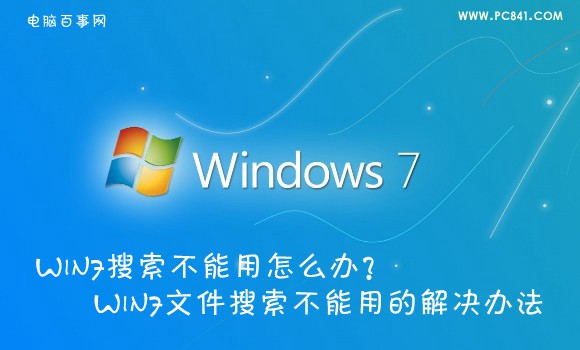 电脑百事网

WWW.PC841.COM

Windows 7

WIN7搜索不能用怎么办?
WIN7文件搜索不能用的解决办法